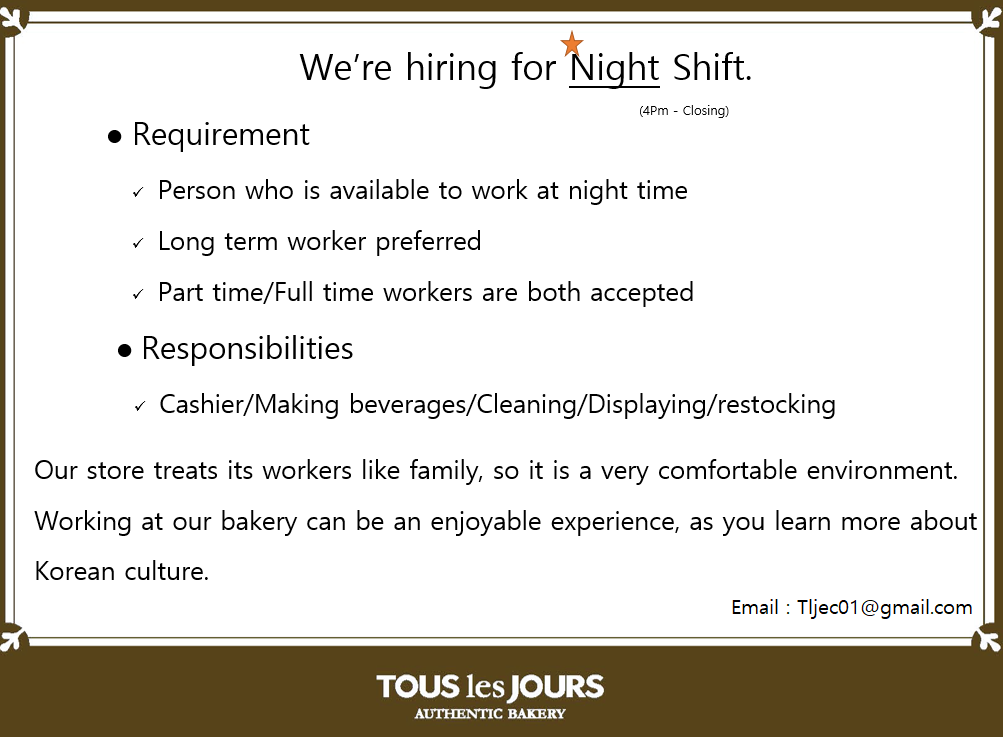 We're hiring for Night Shift.

(4Pm - Closing)

● Requirement

✓ Person who is available to work at night time

✓ Long term worker preferred

✓ Part time/Full time workers are both accepted

● Responsibilities

✓ Cashier/Making beverages/Cleaning/Displaying/restocking

Our store treats its workers like family, so it is a very comfortable environment. Working at our bakery can be an enjoyable experience, as you learn more about Korean culture.

Email : Tljec01@gmail.com

TOUS les JOURS
AUTHENTIC BAKERY